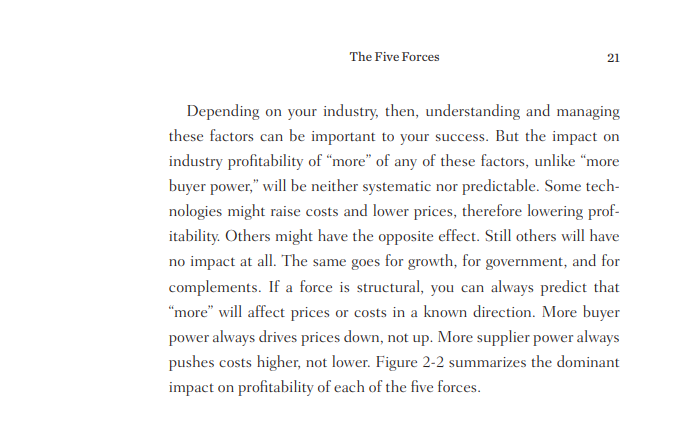 The Five Forces 21

Depending on your industry, then, understanding and managing these factors can be important to your success. But the impact on industry profitability of “more” of any of these factors, unlike “more buyer power,” will be neither systematic nor predictable. Some technologies might raise costs and lower prices, therefore lowering profitability. Others might have the opposite effect. Still others will have no impact at all. The same goes for growth, for government, and for complements. If a force is structural, you can always predict that “more” will affect prices or costs in a known direction. More buyer power always drives prices down, not up. More supplier power always pushes costs higher, not lower. Figure 2-2 summarizes the dominant impact on profitability of each of the five forces.